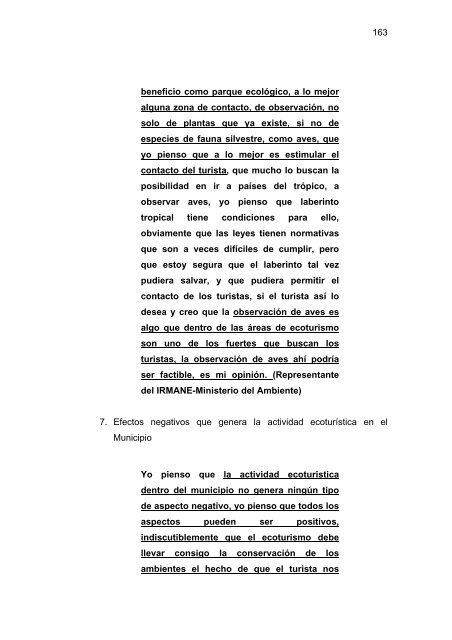 163

beneficio como parque ecológico, a lo mejor alguna zona de contacto, de observación, no solo de plantas que ya existe, si no de especies de fauna silvestre, como aves, que yo pienso que a lo mejor es estimular el contacto del turista, que mucho lo buscan la posibilidad en ir a países del trópico, a observar aves, yo pienso que laberinto tropical tiene condiciones para ello, obviamente que las leyes tienen normativas que son a veces difíciles de cumplir, pero que estoy segura que el laberinto tal vez pudiera salvar, y que pudiera permitir el contacto de los turistas, si el turista así lo desea y creo que la observación de aves es algo que dentro de las áreas de ecoturismo son uno de los fuertes que buscan los turistas, la observación de aves ahí podría ser factible, es mi opinión. (Representante del IRMANE-Ministerio del Ambiente)

7. Efectos negativos que genera la actividad ecoturística en el Municipio

Yo pienso que la actividad ecoturistica dentro del municipio no genera ningún tipo de aspecto negativo, yo pienso que todos los aspectos pueden ser positivos, indiscutiblemente que el ecoturismo debe llevar consigo la conservación de los ambientes el hecho de que el turista nos